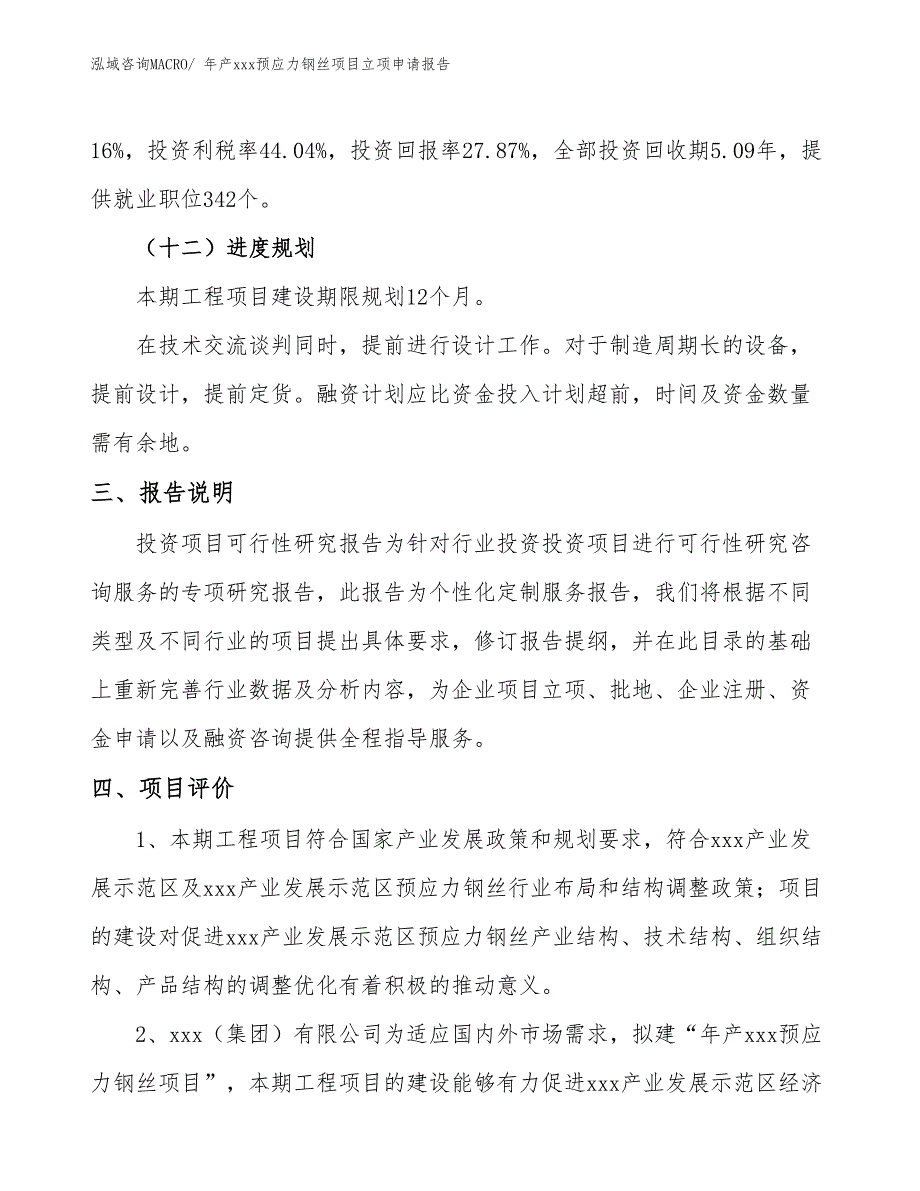 泓域咨询MACRO/ 年产xxx预应力钢丝项目立项申请报告

16%，投资利税率44.04%，投资回报率27.87%，全部投资回收期5.09年，提供就业职位342个。

（十二）进度规划

本期工程项目建设期限规划12个月。

在技术交流谈判同时，提前进行设计工作。对于制造周期长的设备，提前设计，提前定货。融资计划应比资金投入计划超前，时间及资金数量需有余地。

三、报告说明

投资项目可行性研究报告为针对行业投资投资项目进行可行性研究咨询服务的专项研究报告，此报告为个性化定制服务报告，我们将根据不同类型及不同行业的项目提出具体要求，修订报告提纲，并在此目录的基础上重新完善行业数据及分析内容，为企业项目立项、批地、企业注册、资金申请以及融资咨询提供全程指导服务。

四、项目评价

1、本期工程项目符合国家产业发展政策和规划要求，符合xxx产业发展示范区及xxx产业发展示范区预应力钢丝行业布局和结构调整政策；项目的建设对促进xxx产业发展示范区预应力钢丝产业结构、技术结构、组织结构、产品结构的调整优化有着积极的推动意义。

2、xxx（集团）有限公司为适应国内外市场需求，拟建“年产xxx预应力钢丝项目”，本期工程项目的建设能够有力促进xxx产业发展示范区经济